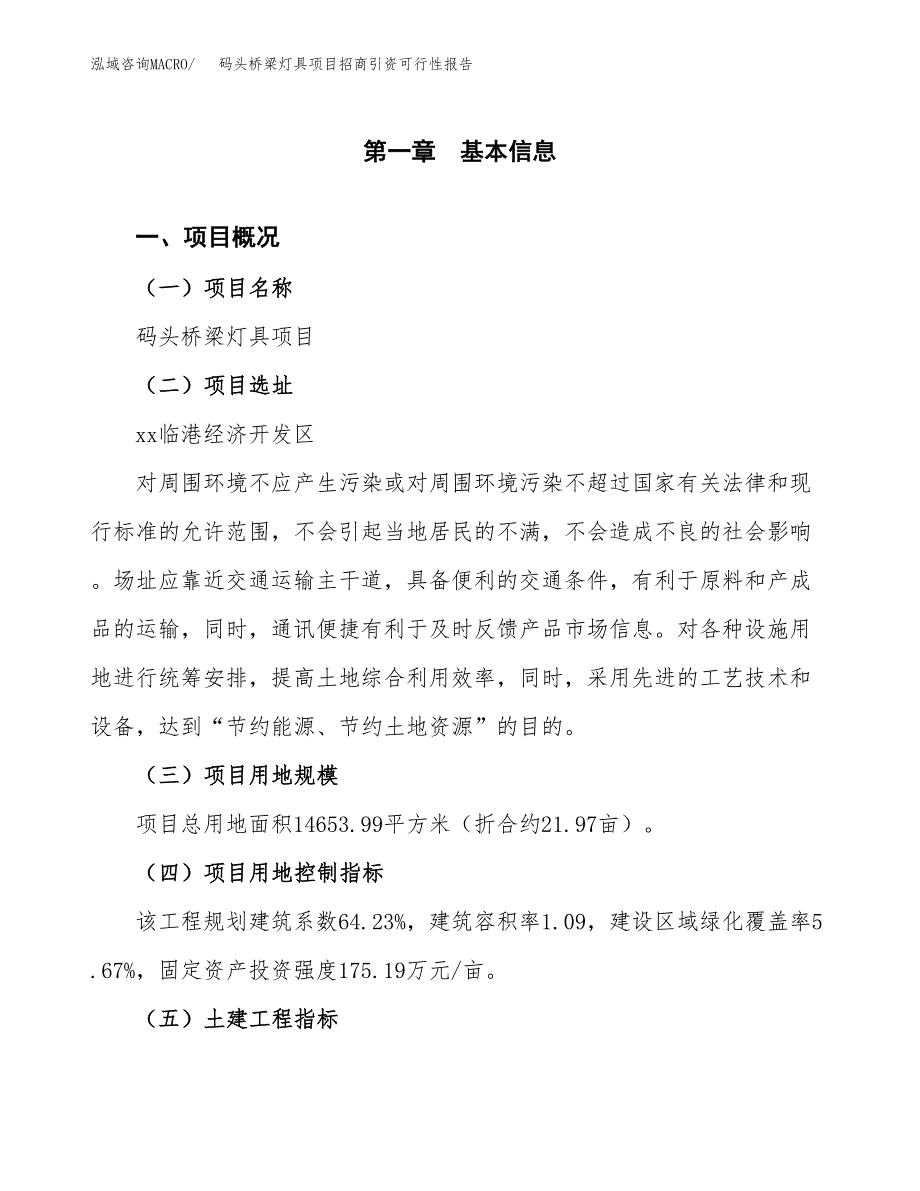 泓域咨询MACRO/　码头桥梁灯具项目招商引资可行性报告

第一章　基本信息

一、项目概况

（一）项目名称

码头桥梁灯具项目

（二）项目选址

xx临港经济开发区

对周围环境不应产生污染或对周围环境污染不超过国家有关法律和现行标准的允许范围，不会引起当地居民的不满，不会造成不良的社会影响。场址应靠近交通运输主干道，具备便利的交通条件，有利于原料和产成品的运输，同时，通讯便捷有利于及时反馈产品市场信息。对各种设施用地进行统筹安排，提高土地综合利用效率，同时，采用先进的工艺技术和设备，达到“节约能源、节约土地资源”的目的。

（三）项目用地规模

项目总用地面积14653.99平方米（折合约21.97亩）。

（四）项目用地控制指标

该工程规划建筑系数64.23%，建筑容积率1.09，建设区域绿化覆盖率5.67%，固定资产投资强度175.19万元/亩。

（五）土建工程指标